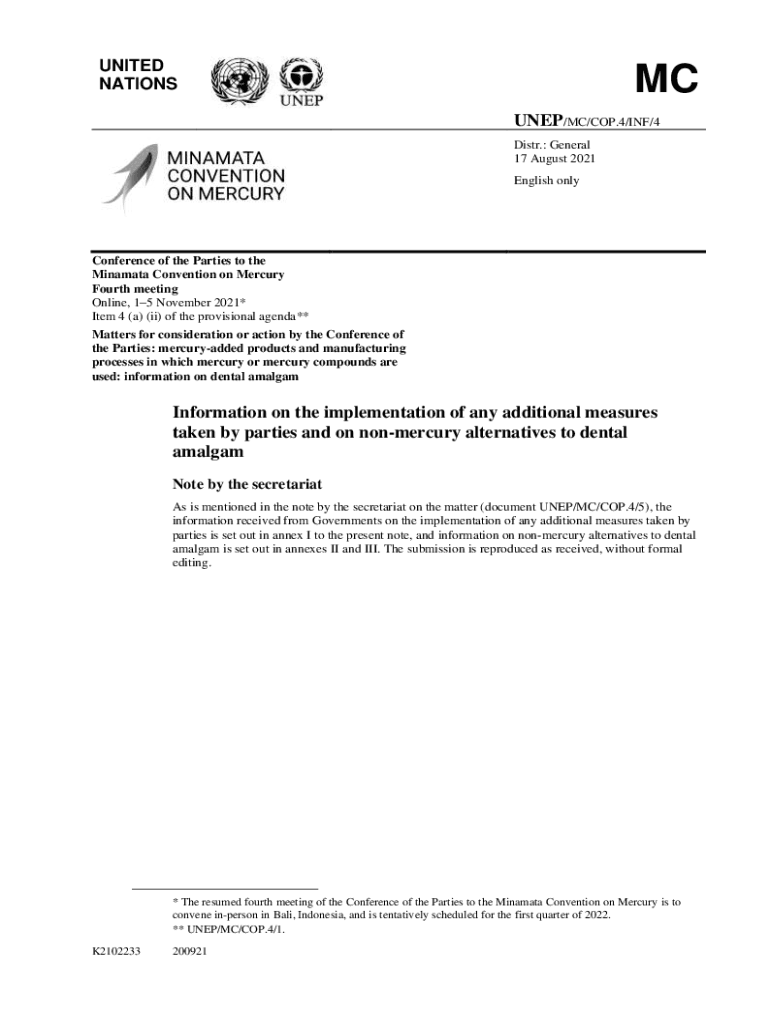 UNITED NATIONS

UNEP

MC

UNEP/MC/COP.4/INF/4

MINAMATA CONVENTION ON MERCURY

Distr.: General
17 August 2021

English only

Conference of the Parties to the Minamata Convention on Mercury
Fourth meeting
Online, 1–5 November 2021*
Item 4 (a) (ii) of the provisional agenda**

Matters for consideration or action by the Conference of the Parties: mercury-added products and manufacturing processes in which mercury or mercury compounds are used: information on dental amalgam

Information on the implementation of any additional measures taken by parties and on non-mercury alternatives to dental amalgam

Note by the secretariat

As is mentioned in the note by the secretariat on the matter (document UNEP/MC/COP.4/5), the information received from Governments on the implementation of any additional measures taken by parties is set out in annex I to the present note, and information on non-mercury alternatives to dental amalgam is set out in annexes II and III. The submission is reproduced as received, without formal editing.

* The resumed fourth meeting of the Conference of the Parties to the Minamata Convention on Mercury is to convene in-person in Bali, Indonesia, and is tentatively scheduled for the first quarter of 2022.
** UNEP/MC/COP.4/1.

K2102233 200921